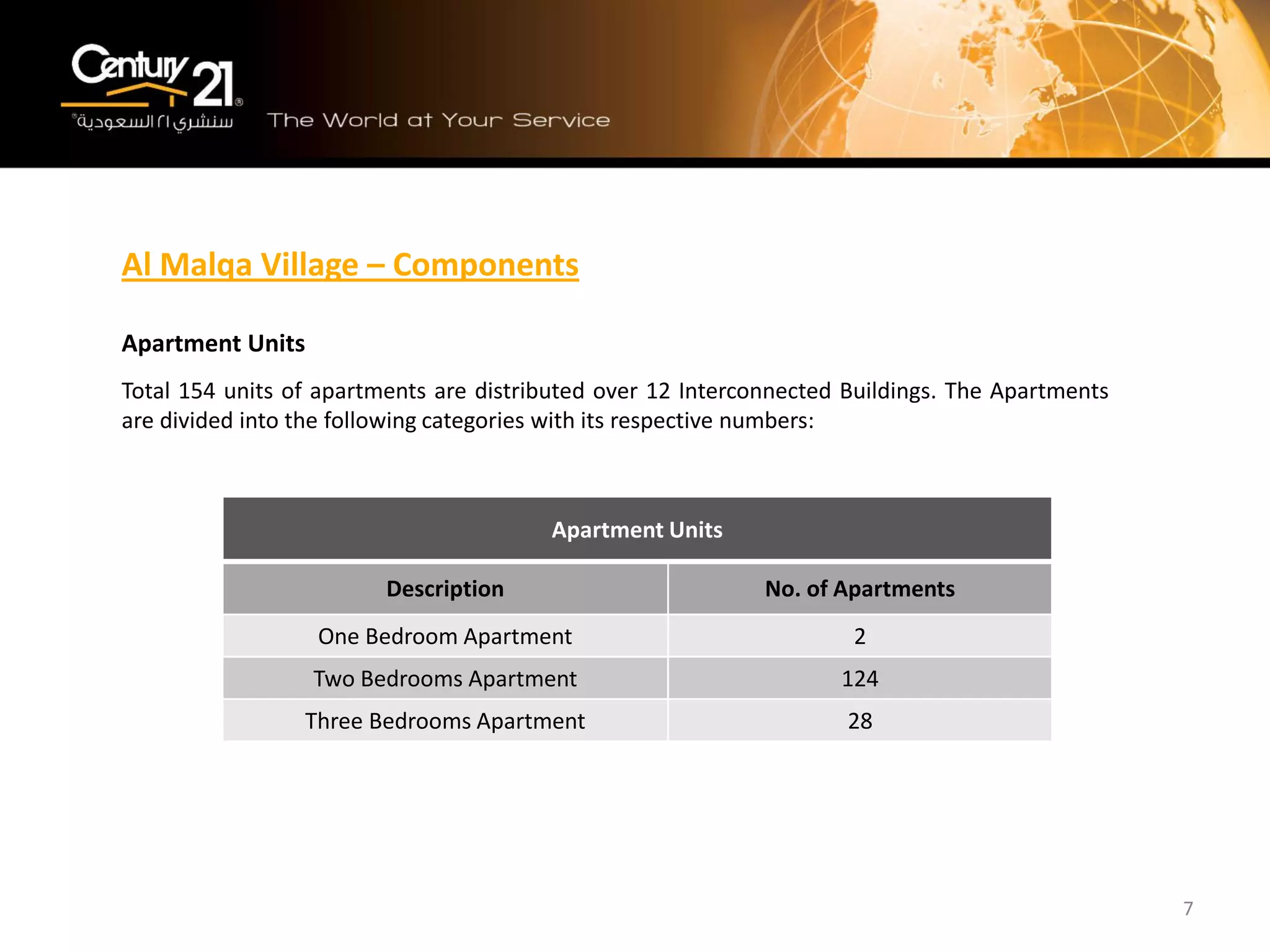 Century 21®
سنشري ٢١ السعودية®
The World at Your Service

Al Malqa Village – Components

Apartment Units

Total 154 units of apartments are distributed over 12 Interconnected Buildings. The Apartments are divided into the following categories with its respective numbers:

Apartment Units

| Description | No. of Apartments |
|---|---|
| One Bedroom Apartment | 2 |
| Two Bedrooms Apartment | 124 |
| Three Bedrooms Apartment | 28 |

7